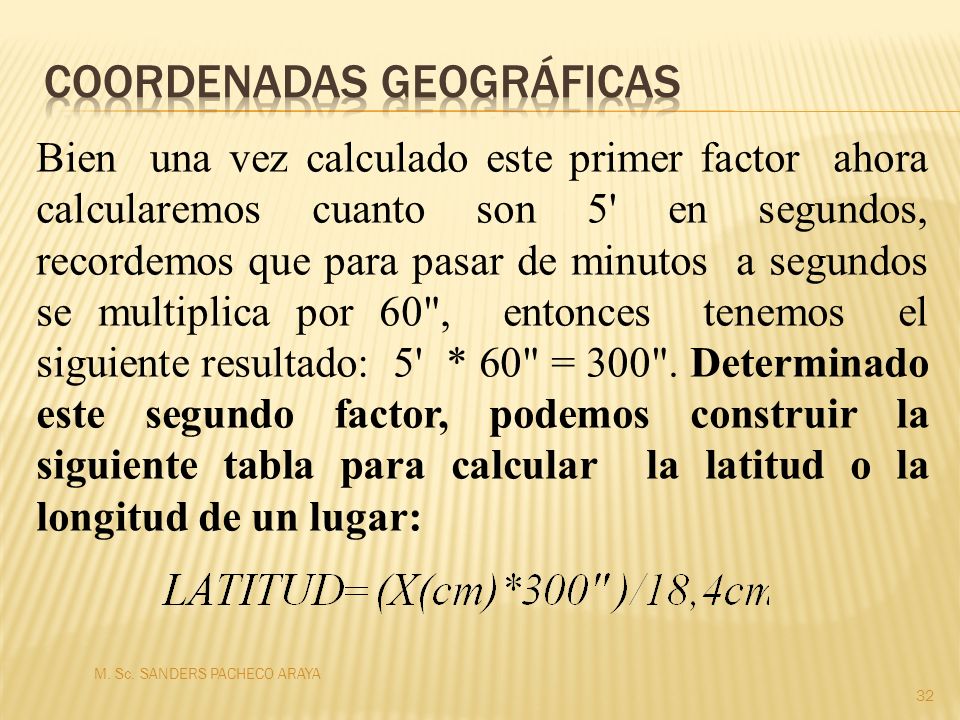 COORDENADAS GEOGRÁFICAS

Bien una vez calculado este primer factor ahora calcularemos cuanto son 5' en segundos, recordemos que para pasar de minutos a segundos se multiplica por 60", entonces tenemos el siguiente resultado: 5' * 60" = 300". Determinado este segundo factor, podemos construir la siguiente tabla para calcular la latitud o la longitud de un lugar:

$LATITUD=(X(cm)*300")/18,4cm$

M. Sc. SANDERS PACHECO ARAYA

32